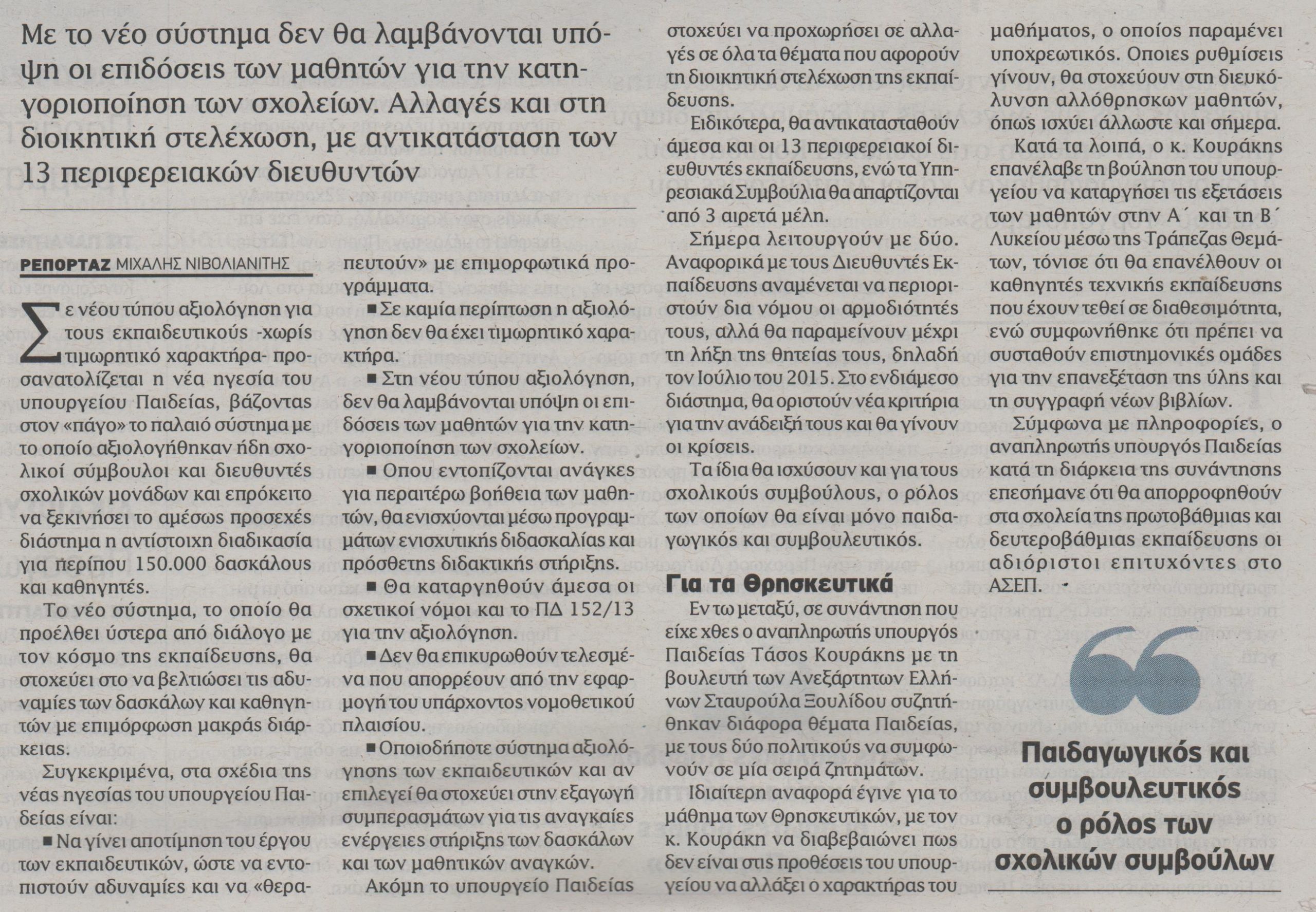 Με το νέο σύστημα δεν θα λαμβάνονται υπόψη οι επιδόσεις των μαθητών για την κατηγοριοποίηση των σχολείων. Αλλαγές και στη διοικητική στελέχωση, με αντικατάσταση των 13 περιφερειακών διευθυντών

ΡΕΠΟΡΤΑΖ ΜΙΧΑΛΗΣ ΝΙΒΟΛΙΑΝΙΤΗΣ

Σε νέου τύπου αξιολόγηση για τους εκπαιδευτικούς -χωρίς τιμωρητικό χαρακτήρα- προσανατολίζεται η νέα ηγεσία του υπουργείου Παιδείας, βάζοντας στον «πάγο» το παλαιό σύστημα με το οποίο αξιολογήθηκαν ήδη σχολικοί σύμβουλοι και διευθυντές σχολικών μονάδων και επρόκειτο να ξεκινήσει το αμέσως προσεχές διάστημα η αντίστοιχη διαδικασία για περίπου 150.000 δασκάλους και καθηγητές.

Το νέο σύστημα, το οποίο θα προέλθει ύστερα από διάλογο με τον κόσμο της εκπαίδευσης, θα στοχεύει στο να βελτιώσει τις αδυναμίες των δασκάλων και καθηγητών με επιμόρφωση μακράς διάρκειας.

Συγκεκριμένα, στα σχέδια της νέας ηγεσίας του υπουργείου Παιδείας είναι:

■ Να γίνει αποτίμηση του έργου των εκπαιδευτικών, ώστε να εντοπιστούν αδυναμίες και να «θεραπευτούν» με επιμορφωτικά προγράμματα.

■ Σε καμία περίπτωση η αξιολόγηση δεν θα έχει τιμωρητικό χαρακτήρα.

■ Στη νέου τύπου αξιολόγηση, δεν θα λαμβάνονται υπόψη οι επιδόσεις των μαθητών για την κατηγοριοποίηση των σχολείων.

■ Οπου εντοπίζονται ανάγκες για περαιτέρω βοήθεια των μαθητών, θα ενισχύονται μέσω προγραμμάτων ενισχυτικής διδασκαλίας και πρόσθετης διδακτικής στήριξης.

■ Θα καταργηθούν άμεσα οι σχετικοί νόμοι και το ΠΔ 152/13 για την αξιολόγηση.

■ Δεν θα επικυρωθούν τελεσμένα που απορρέουν από την εφαρμογή του υπάρχοντος νομοθετικού πλαισίου.

■ Οποιοδήποτε σύστημα αξιολόγησης των εκπαιδευτικών και αν επιλεγεί θα στοχεύει στην εξαγωγή συμπερασμάτων για τις αναγκαίες ενέργειες στήριξης των δασκάλων και των μαθητικών αναγκών.

Ακόμη το υπουργείο Παιδείας στοχεύει να προχωρήσει σε αλλαγές σε όλα τα θέματα που αφορούν τη διοικητική στελέχωση της εκπαίδευσης.

Ειδικότερα, θα αντικατασταθούν άμεσα και οι 13 περιφερειακοί διευθυντές εκπαίδευσης, ενώ τα Υπηρεσιακά Συμβούλια θα απαρτίζονται από 3 αιρετά μέλη.

Σήμερα λειτουργούν με δύο. Αναφορικά με τους Διευθυντές Εκπαίδευσης αναμένεται να περιοριστούν δια νόμου οι αρμοδιότητές τους, αλλά θα παραμείνουν μέχρι τη λήξη της θητείας τους, δηλαδή τον Ιούλιο του 2015. Στο ενδιάμεσο διάστημα, θα οριστούν νέα κριτήρια για την ανάδειξή τους και θα γίνουν οι κρίσεις.

Τα ίδια θα ισχύσουν και για τους σχολικούς συμβούλους, ο ρόλος των οποίων θα είναι μόνο παιδαγωγικός και συμβουλευτικός.

Για τα Θρησκευτικά

Εν τω μεταξύ, σε συνάντηση που είχε χθες ο αναπληρωτής υπουργός Παιδείας Τάσος Κουράκης με τη βουλευτή των Ανεξάρτητων Ελλήνων Σταυρούλα Ξουλίδου συζητήθηκαν διάφορα θέματα Παιδείας, με τους δύο πολιτικούς να συμφωνούν σε μία σειρά ζητημάτων.

Ιδιαίτερη αναφορά έγινε για το μάθημα των Θρησκευτικών, με τον κ. Κουράκη να διαβεβαιώνει πως δεν είναι στις προθέσεις του υπουργείου να αλλάξει ο χαρακτήρας του μαθήματος, ο οποίος παραμένει υποχρεωτικός. Οποιες ρυθμίσεις γίνουν, θα στοχεύουν στη διευκόλυνση αλλόθρησκων μαθητών, όπως ισχύει άλλωστε και σήμερα.

Κατά τα λοιπά, ο κ. Κουράκης επανέλαβε τη βούληση του υπουργείου να καταργήσει τις εξετάσεις των μαθητών στην Α΄ και τη Β΄ Λυκείου μέσω της Τράπεζας Θεμάτων, τόνισε ότι θα επανέλθουν οι καθηγητές τεχνικής εκπαίδευσης που έχουν τεθεί σε διαθεσιμότητα, ενώ συμφωνήθηκε ότι πρέπει να συσταθούν επιστημονικές ομάδες για την επανεξέταση της ύλης και τη συγγραφή νέων βιβλίων.

Σύμφωνα με πληροφορίες, ο αναπληρωτής υπουργός Παιδείας κατά τη διάρκεια της συνάντησης επεσήμανε ότι θα απορροφηθούν στα σχολεία της πρωτοβάθμιας και δευτεροβάθμιας εκπαίδευσης οι αδιόριστοι επιτυχόντες στο ΑΣΕΠ.

Παιδαγωγικός και συμβουλευτικός ο ρόλος των σχολικών συμβούλων